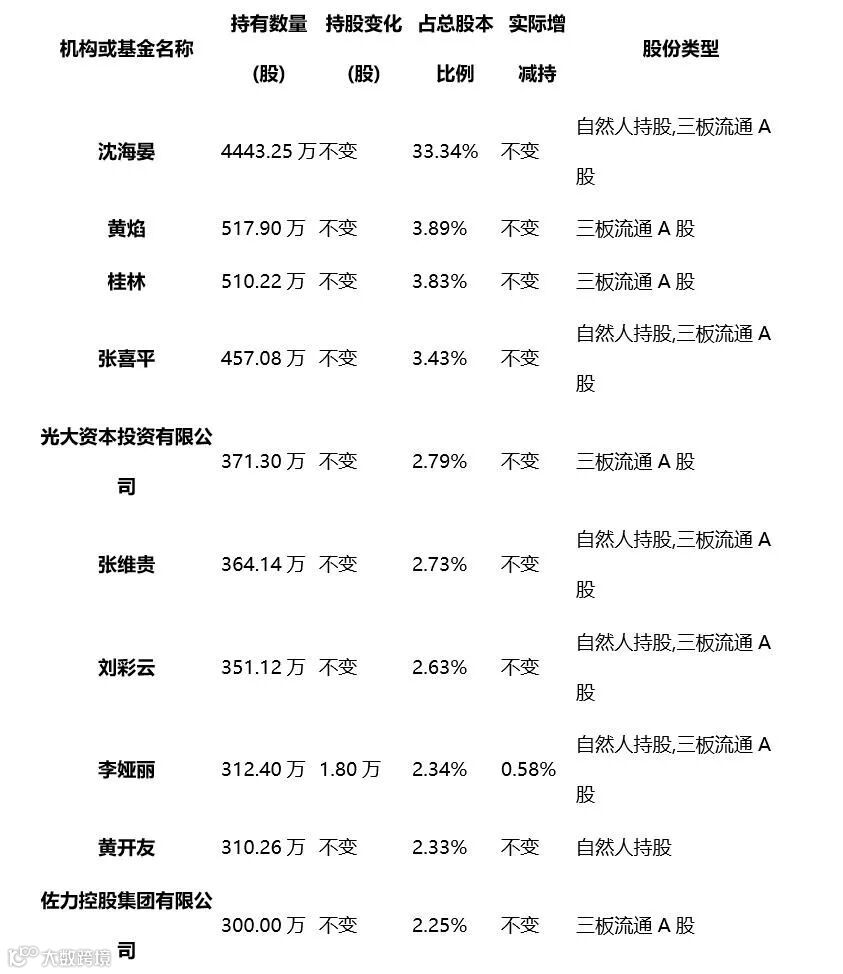 | 机构或基金名称 | 持有数量(股) | 持股变化(股) | 占总股本比例 | 实际增减持 | 股份类型 |
|---|---|---|---|---|---|
| 沈海晏 | 4443.25 万 | 不变 | 33.34% | 不变 | 自然人持股,三板流通 A 股 |
| 黄焰 | 517.90 万 | 不变 | 3.89% | 不变 | 三板流通 A 股 |
| 桂林 | 510.22 万 | 不变 | 3.83% | 不变 | 三板流通 A 股 |
| 张喜平 | 457.08 万 | 不变 | 3.43% | 不变 | 自然人持股,三板流通 A 股 |
| 光大资本投资有限公司 | 371.30 万 | 不变 | 2.79% | 不变 | 三板流通 A 股 |
| 张维贵 | 364.14 万 | 不变 | 2.73% | 不变 | 自然人持股,三板流通 A 股 |
| 刘彩云 | 351.12 万 | 不变 | 2.63% | 不变 | 自然人持股,三板流通 A 股 |
| 李娅丽 | 312.40 万 | 1.80 万 | 2.34% | 0.58% | 自然人持股,三板流通 A 股 |
| 黄开友 | 310.26 万 | 不变 | 2.33% | 不变 | 自然人持股 |
| 佐力控股集团有限公司 | 300.00 万 | 不变 | 2.25% | 不变 | 三板流通 A 股 |

六敢跨境